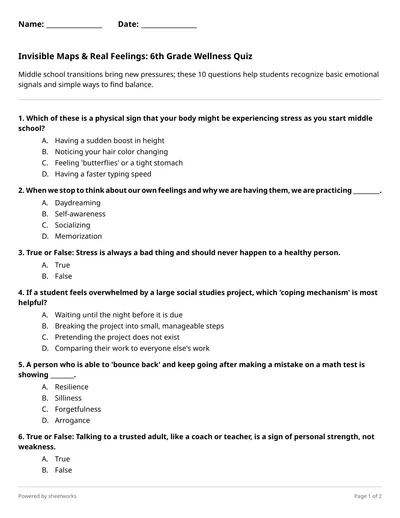 Name: ______________ Date: ______________

Invisible Maps & Real Feelings: 6th Grade Wellness Quiz

Middle school transitions bring new pressures; these 10 questions help students recognize basic emotional signals and simple ways to find balance.

1. Which of these is a physical sign that your body might be experiencing stress as you start middle school?

A. Having a sudden boost in height
B. Noticing your hair color changing
C. Feeling 'butterflies' or a tight stomach
D. Having a faster typing speed

2. When we stop to think about our own feelings and why we are having them, we are practicing ________.

A. Daydreaming
B. Self-awareness
C. Socializing
D. Memorization

3. True or False: Stress is always a bad thing and should never happen to a healthy person.

A. True
B. False

4. If a student feels overwhelmed by a large social studies project, which 'coping mechanism' is most helpful?

A. Waiting until the night before it is due
B. Breaking the project into small, manageable steps
C. Pretending the project does not exist
D. Comparing their work to everyone else's work

5. A person who is able to 'bounce back' and keep going after making a mistake on a math test is showing _______.

A. Resilience
B. Silliness
C. Forgetfulness
D. Arrogance

6. True or False: Talking to a trusted adult, like a coach or teacher, is a sign of personal strength, not weakness.

A. True
B. False

Powered by sheetworks

Page 1 of 2